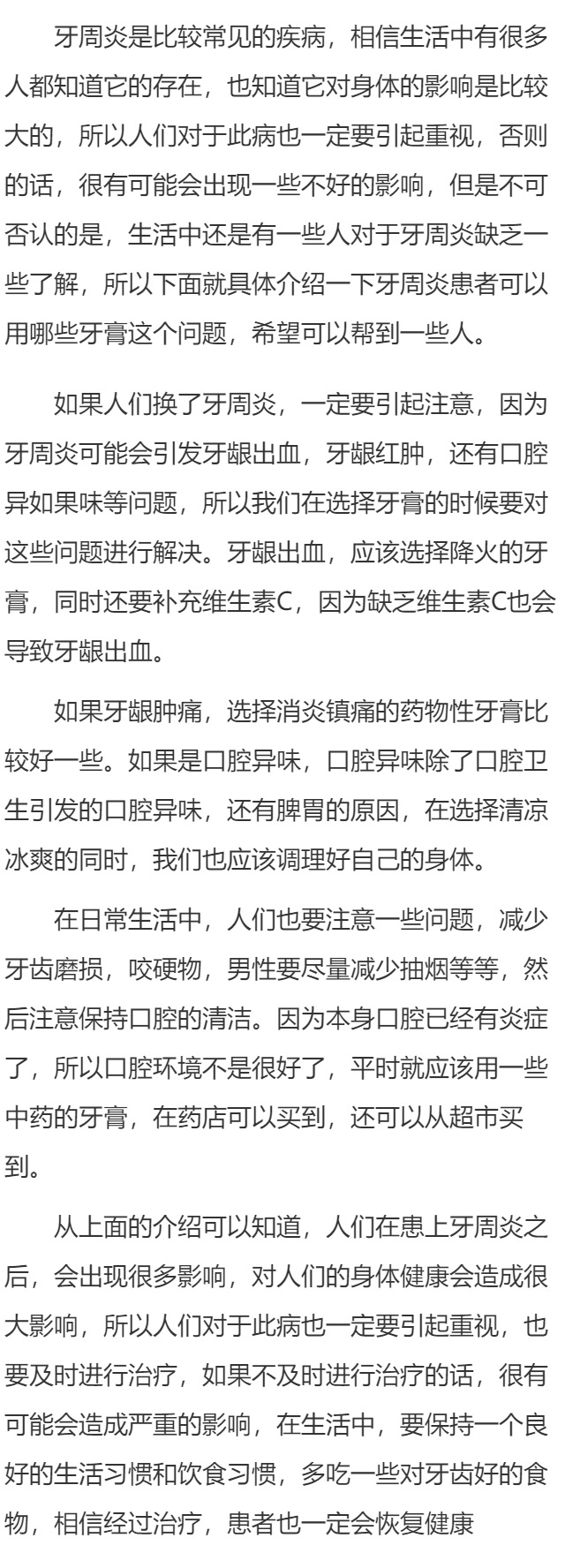 牙周炎是比较常见的疾病，相信生活中有很多人都知道它的存在，也知道它对身体的影响是比较大的，所以人们对于此病也一定要引起重视，否则的话，很有可能会出现一些不好的影响，但是不可否认的是，生活中还是有一些人对于牙周炎缺乏一些了解，所以下面就具体介绍一下牙周炎患者可以用哪些牙膏这个问题，希望可以帮到一些人。

如果人们换了牙周炎，一定要引起注意，因为牙周炎可能会引发牙龈出血，牙龈红肿，还有口腔异如果味等问题，所以我们在选择牙膏的时候要对这些问题进行解决。牙龈出血，应该选择降火的牙膏，同时还要补充维生素C，因为缺乏维生素C也会导致牙龈出血。

如果牙龈肿痛，选择消炎镇痛的药物性牙膏比较好一些。如果是口腔异味，口腔异味除了口腔卫生引发的口腔异味，还有脾胃的原因，在选择清凉冰爽的同时，我们也应该调理好自己的身体。

在日常生活中，人们也要注意一些问题，减少牙齿磨损，咬硬物，男性要尽量减少抽烟等等，然后注意保持口腔的清洁。因为本身口腔已经有炎症了，所以口腔环境不是很好了，平时就应该用一些中药的牙膏，在药店可以买到，还可以从超市买到。

从上面的介绍可以知道，人们在患上牙周炎之后，会出现很多影响，对人们的身体健康会造成很大影响，所以人们对于此病也一定要引起重视，也要及时进行治疗，如果不及时进行治疗的话，很有可能会造成严重的影响，在生活中，要保持一个良好的生活习惯和饮食习惯，多吃一些对牙齿好的食物，相信经过治疗，患者也一定会恢复健康